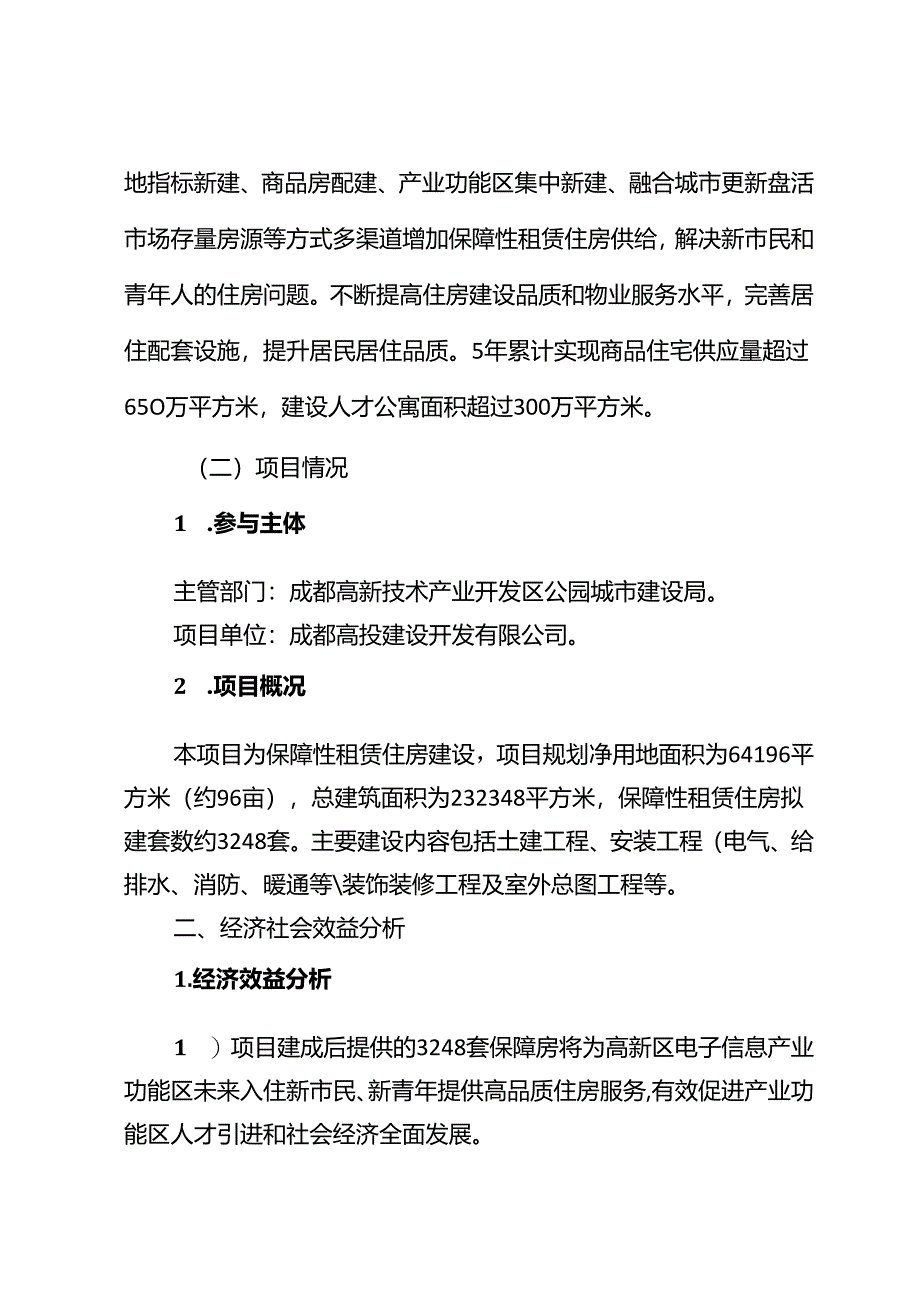 地指标新建、商品房配建、产业功能区集中新建、融合城市更新盘活市场存量房源等方式多渠道增加保障性租赁住房供给，解决新市民和青年人的住房问题。不断提高住房建设品质和物业服务水平，完善居住配套设施，提升居民居住品质。5年累计实现商品住宅供应量超过65O万平方米，建设人才公寓面积超过300万平方米。

（二）项目情况

1　.参与主体

主管部门：成都高新技术产业开发区公园城市建设局。
项目单位：成都高投建设开发有限公司。

2　.项目概况

本项目为保障性租赁住房建设，项目规划净用地面积为64196平方米（约96亩），总建筑面积为232348平方米，保障性租赁住房拟建套数约3248套。主要建设内容包括土建工程、安装工程（电气、给排水、消防、暖通等\装饰装修工程及室外总图工程等。

二、经济社会效益分析

1.经济效益分析

1　）项目建成后提供的3248套保障房将为高新区电子信息产业功能区未来入住新市民、新青年提供高品质住房服务,有效促进产业功能区人才引进和社会经济全面发展。